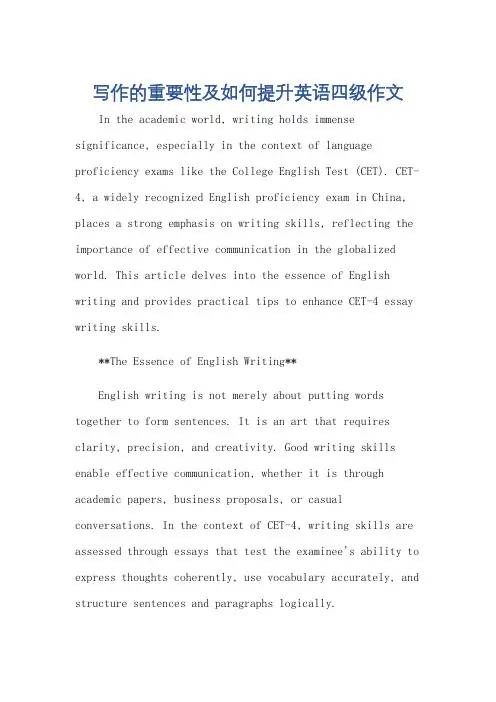 写作的重要性及如何提升英语四级作文

In the academic world, writing holds immense significance, especially in the context of language proficiency exams like the College English Test (CET). CET-4, a widely recognized English proficiency exam in China, places a strong emphasis on writing skills, reflecting the importance of effective communication in the globalized world. This article delves into the essence of English writing and provides practical tips to enhance CET-4 essay writing skills.

**The Essence of English Writing**

English writing is not merely about putting words together to form sentences. It is an art that requires clarity, precision, and creativity. Good writing skills enable effective communication, whether it is through academic papers, business proposals, or casual conversations. In the context of CET-4, writing skills are assessed through essays that test the examinee's ability to express thoughts coherently, use vocabulary accurately, and structure sentences and paragraphs logically.